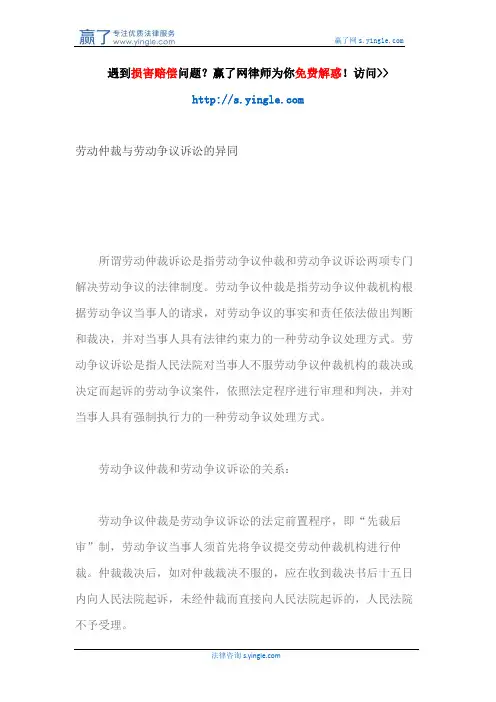 赢了 专注优质法律服务 www.yingle.com

赢了网 s.yingle.com

遇到损害赔偿问题？赢了网律师为你免费解惑！访问>>

http://s.yingle.com

劳动仲裁与劳动争议诉讼的异同

所谓劳动仲裁诉讼是指劳动争议仲裁和劳动争议诉讼两项专门解决劳动争议的法律制度。劳动争议仲裁是指劳动争议仲裁机构根据劳动争议当事人的请求，对劳动争议的事实和责任依法做出判断和裁决，并对当事人具有法律约束力的一种劳动争议处理方式。劳动争议诉讼是指人民法院对当事人不服劳动争议仲裁机构的裁决或决定而起诉的劳动争议案件，依照法定程序进行审理和判决，并对当事人具有强制执行力的一种劳动争议处理方式。

劳动争议仲裁和劳动争议诉讼的关系：

劳动争议仲裁是劳动争议诉讼的法定前置程序，即“先裁后审”制，劳动争议当事人须首先将争议提交劳动仲裁机构进行仲裁。仲裁裁决后，如对仲裁裁决不服的，应在收到裁决书后十五日内向人民法院起诉，未经仲裁而直接向人民法院起诉的，人民法院不予受理。

法律咨询 s.yingle.com